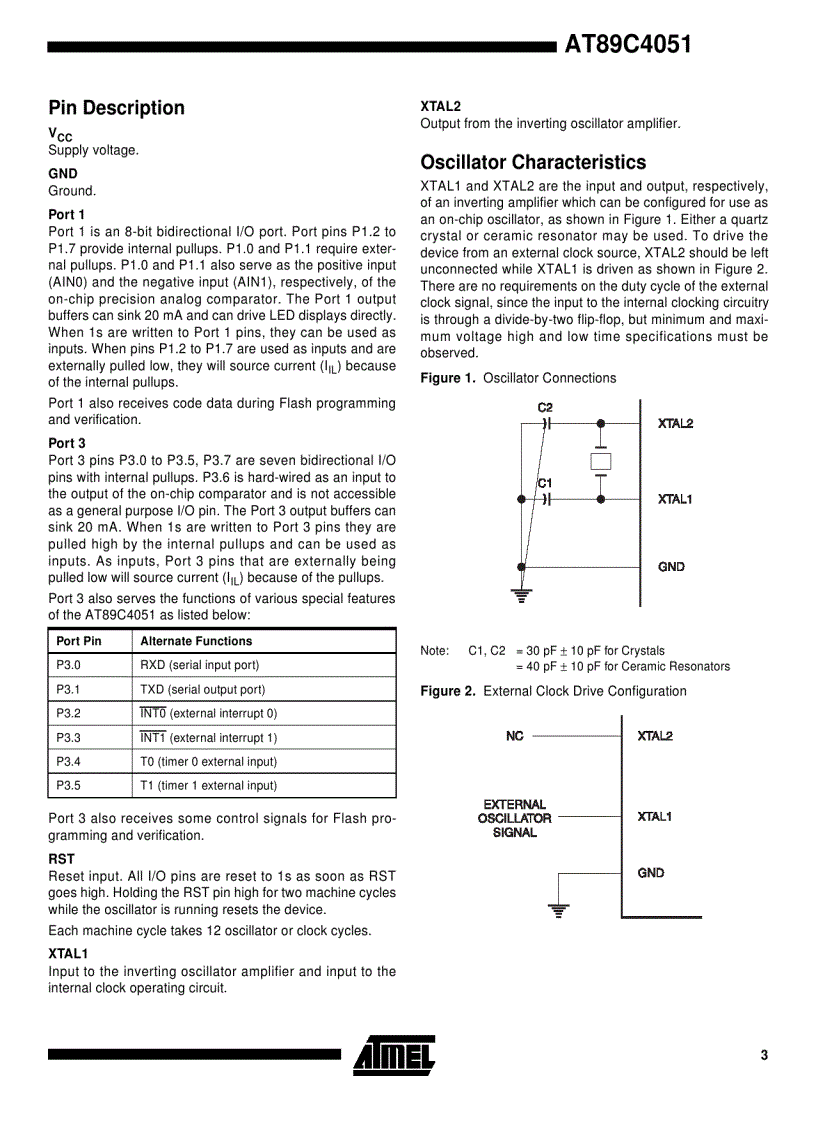 AT89C4051

Pin Description

$V_{CC}$
Supply voltage.

GND
Ground.

Port 1
Port 1 is an 8-bit bidirectional I/O port. Port pins P1.2 to P1.7 provide internal pullups. P1.0 and P1.1 require external pullups. P1.0 and P1.1 also serve as the positive input (AIN0) and the negative input (AIN1), respectively, of the on-chip precision analog comparator. The Port 1 output buffers can sink 20 mA and can drive LED displays directly. When 1s are written to Port 1 pins, they can be used as inputs. When pins P1.2 to P1.7 are used as inputs and are externally pulled low, they will source current ($I_{IL}$) because of the internal pullups.

Port 1 also receives code data during Flash programming and verification.

Port 3
Port 3 pins P3.0 to P3.5, P3.7 are seven bidirectional I/O pins with internal pullups. P3.6 is hard-wired as an input to the output of the on-chip comparator and is not accessible as a general purpose I/O pin. The Port 3 output buffers can sink 20 mA. When 1s are written to Port 3 pins they are pulled high by the internal pullups and can be used as inputs. As inputs, Port 3 pins that are externally being pulled low will source current ($I_{IL}$) because of the pullups.

Port 3 also serves the functions of various special features of the AT89C4051 as listed below:

| Port Pin | Alternate Functions |
|---|---|
| P3.0 | RXD (serial input port) |
| P3.1 | TXD (serial output port) |
| P3.2 | $\overline{INT0}$ (external interrupt 0) |
| P3.3 | $\overline{INT1}$ (external interrupt 1) |
| P3.4 | T0 (timer 0 external input) |
| P3.5 | T1 (timer 1 external input) |

Port 3 also receives some control signals for Flash programming and verification.

RST
Reset input. All I/O pins are reset to 1s as soon as RST goes high. Holding the RST pin high for two machine cycles while the oscillator is running resets the device.

Each machine cycle takes 12 oscillator or clock cycles.

XTAL1
Input to the inverting oscillator amplifier and input to the internal clock operating circuit.

XTAL2
Output from the inverting oscillator amplifier.

Oscillator Characteristics

XTAL1 and XTAL2 are the input and output, respectively, of an inverting amplifier which can be configured for use as an on-chip oscillator, as shown in Figure 1. Either a quartz crystal or ceramic resonator may be used. To drive the device from an external clock source, XTAL2 should be left unconnected while XTAL1 is driven as shown in Figure 2. There are no requirements on the duty cycle of the external clock signal, since the input to the internal clocking circuitry is through a divide-by-two flip-flop, but minimum and maximum voltage high and low time specifications must be observed.

Figure 1. Oscillator Connections

C2
XTAL2
C1
XTAL1
GND

Note: C1, C2 = 30 pF ± 10 pF for Crystals
= 40 pF ± 10 pF for Ceramic Resonators

Figure 2. External Clock Drive Configuration

NC
XTAL2
EXTERNAL OSCILLATOR SIGNAL
XTAL1
GND

ATMEL

3